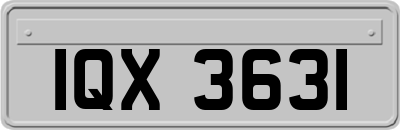 IQX 3631